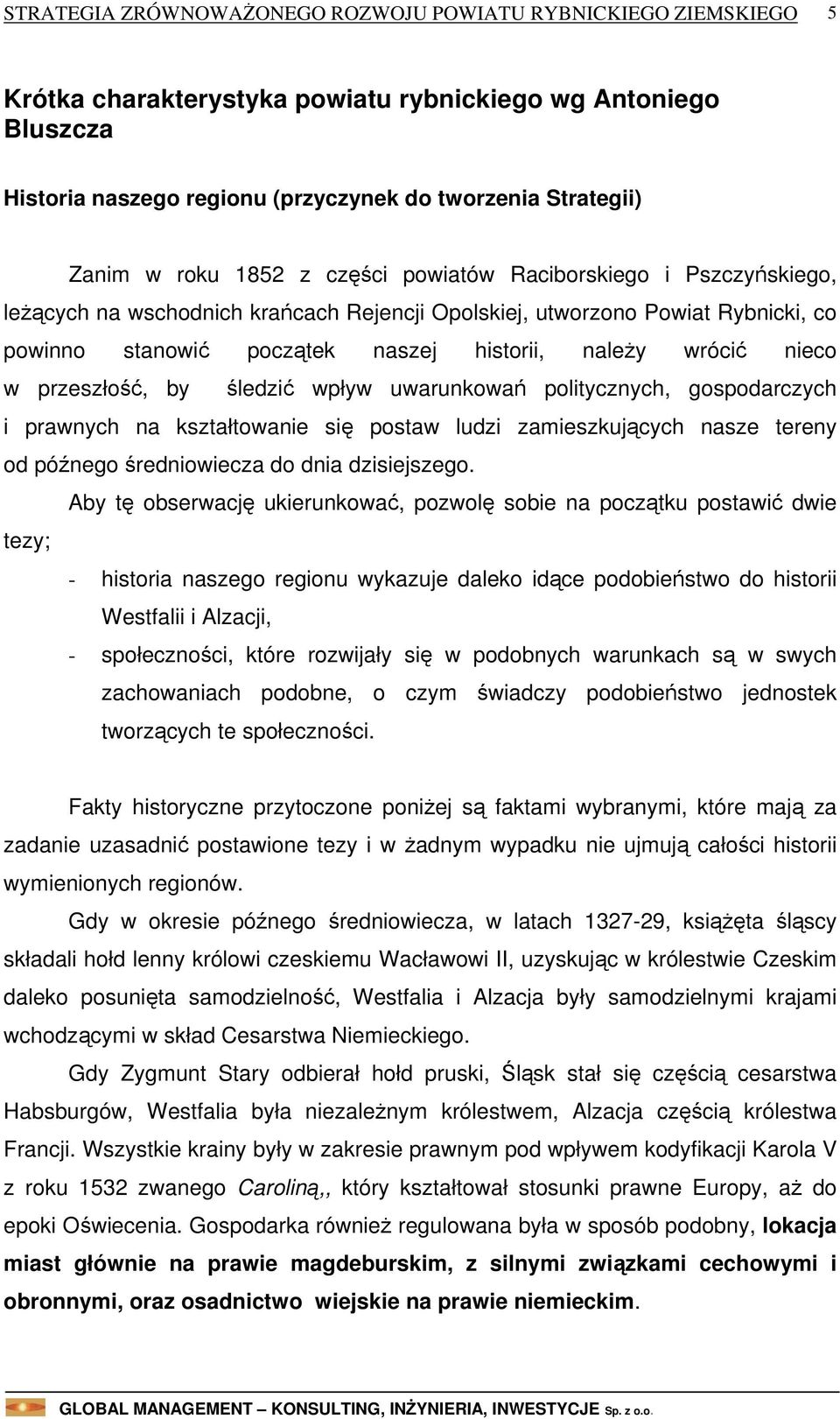 STRATEGIA ZRÓWNOWAŻONEGO ROZWOJU POWIATU RYBNICKIEGO ZIEMSKIEGO 5

Krótka charakterystyka powiatu rybnickiego wg Antoniego Bluszcza

Historia naszego regionu (przyczynek do tworzenia Strategii)

Zanim w roku 1852 z części powiatów Raciborskiego i Pszczyńskiego, leżących na wschodnich krańcach Rejencji Opolskiej, utworzono Powiat Rybnicki, co powinno stanowić początek naszej historii, należy wrócić nieco w przeszłość, by śledzić wpływ uwarunkowań politycznych, gospodarczych i prawnych na kształtowanie się postaw ludzi zamieszkujących nasze tereny od późnego średniowiecza do dnia dzisiejszego.

Aby tę obserwację ukierunkować, pozwolę sobie na początku postawić dwie tezy;

- historia naszego regionu wykazuje daleko idące podobieństwo do historii Westfalii i Alzacji,
- społeczności, które rozwijały się w podobnych warunkach są w swych zachowaniach podobne, o czym świadczy podobieństwo jednostek tworzących te społeczności.

Fakty historyczne przytoczone poniżej są faktami wybranymi, które mają za zadanie uzasadnić postawione tezy i w żadnym wypadku nie ujmują całości historii wymienionych regionów.

Gdy w okresie późnego średniowiecza, w latach 1327-29, książęta śląscy składali hołd lenny królowi czeskiemu Wacławowi II, uzyskując w królestwie Czeskim daleko posunięta samodzielność, Westfalia i Alzacja były samodzielnymi krajami wchodzącymi w skład Cesarstwa Niemieckiego.

Gdy Zygmunt Stary odbierał hołd pruski, Śląsk stał się częścią cesarstwa Habsburgów, Westfalia była niezależnym królestwem, Alzacja częścią królestwa Francji. Wszystkie krainy były w zakresie prawnym pod wpływem kodyfikacji Karola V z roku 1532 zwanego Caroliną,, który kształtował stosunki prawne Europy, aż do epoki Oświecenia. Gospodarka również regulowana była w sposób podobny, lokacja miast głównie na prawie magdeburskim, z silnymi związkami cechowymi i obronnymi, oraz osadnictwo wiejskie na prawie niemieckim.

GLOBAL MANAGEMENT – KONSULTING, INŻYNIERIA, INWESTYCJE Sp. z o.o.